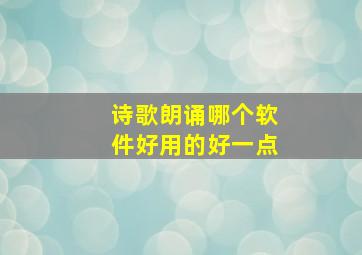 诗歌朗诵哪个软件好用的好一点